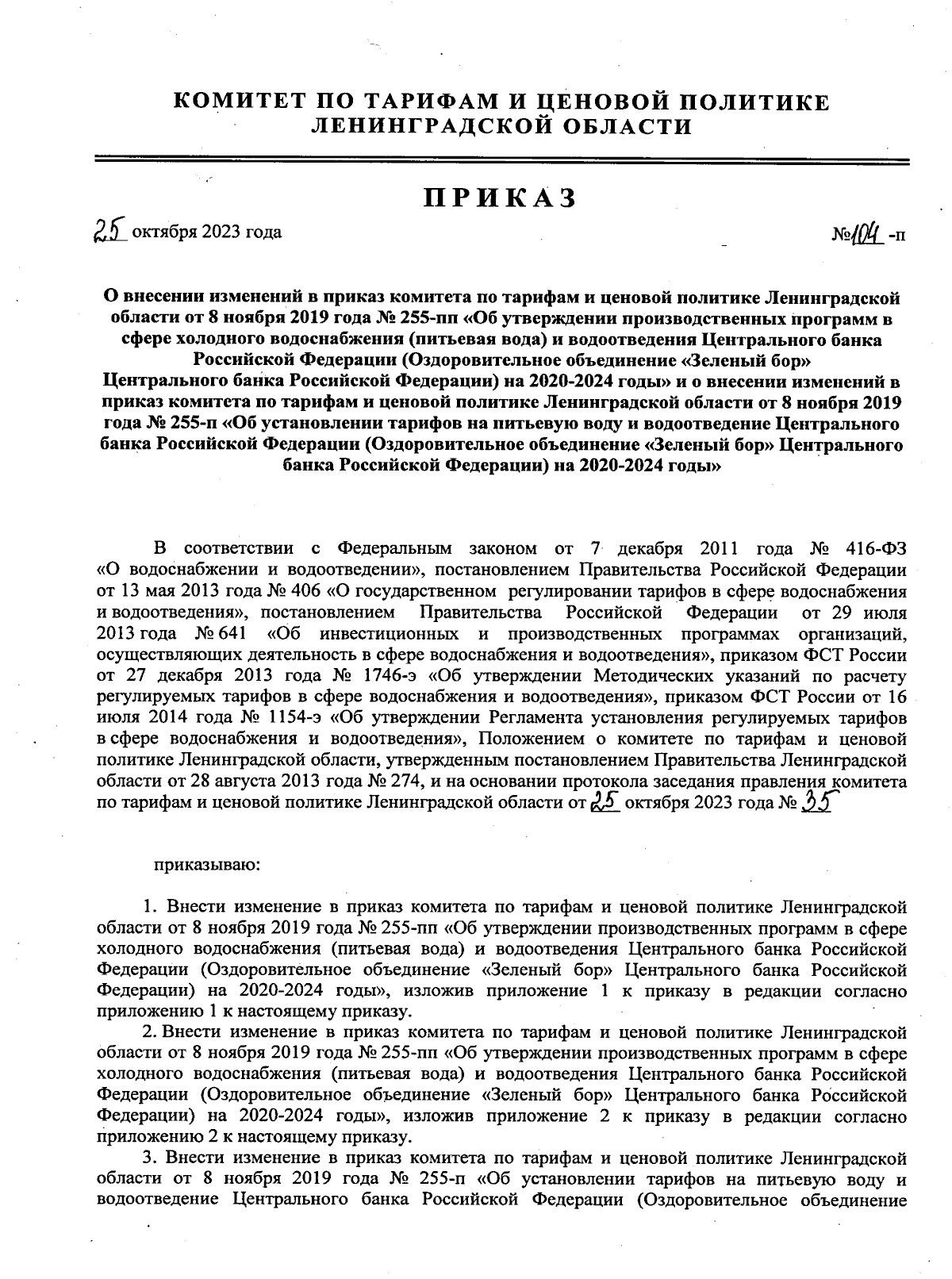 КОМИТЕТ ПО ТАРИФАМ И ЦЕНОВОЙ ПОЛИТИКЕ ЛЕНИНГРАДСКОЙ ОБЛАСТИ

ПРИКАЗ

25 октября 2023 года №104 -п

О внесении изменений в приказ комитета по тарифам и ценовой политике Ленинградской области от 8 ноября 2019 года № 255-пп «Об утверждении производственных программ в сфере холодного водоснабжения (питьевая вода) и водоотведения Центрального банка Российской Федерации (Оздоровительное объединение «Зеленый бор» Центрального банка Российской Федерации) на 2020-2024 годы» и о внесении изменений в приказ комитета по тарифам и ценовой политике Ленинградской области от 8 ноября 2019 года № 255-п «Об установлении тарифов на питьевую воду и водоотведение Центрального банка Российской Федерации (Оздоровительное объединение «Зеленый бор» Центрального банка Российской Федерации) на 2020-2024 годы»

В соответствии с Федеральным законом от 7 декабря 2011 года № 416-ФЗ «О водоснабжении и водоотведении», постановлением Правительства Российской Федерации от 13 мая 2013 года № 406 «О государственном регулировании тарифов в сфере водоснабжения и водоотведения», постановлением Правительства Российской Федерации от 29 июля 2013 года № 641 «Об инвестиционных и производственных программах организаций, осуществляющих деятельность в сфере водоснабжения и водоотведения», приказом ФСТ России от 27 декабря 2013 года № 1746-э «Об утверждении Методических указаний по расчету регулируемых тарифов в сфере водоснабжения и водоотведения», приказом ФСТ России от 16 июля 2014 года № 1154-э «Об утверждении Регламента установления регулируемых тарифов в сфере водоснабжения и водоотведения», Положением о комитете по тарифам и ценовой политике Ленинградской области, утвержденным постановлением Правительства Ленинградской области от 28 августа 2013 года № 274, и на основании протокола заседания правления комитета по тарифам и ценовой политике Ленинградской области от 25 октября 2023 года № 35

приказываю:

1. Внести изменение в приказ комитета по тарифам и ценовой политике Ленинградской области от 8 ноября 2019 года № 255-пп «Об утверждении производственных программ в сфере холодного водоснабжения (питьевая вода) и водоотведения Центрального банка Российской Федерации (Оздоровительное объединение «Зеленый бор» Центрального банка Российской Федерации) на 2020-2024 годы», изложив приложение 1 к приказу в редакции согласно приложению 1 к настоящему приказу.

2. Внести изменение в приказ комитета по тарифам и ценовой политике Ленинградской области от 8 ноября 2019 года № 255-пп «Об утверждении производственных программ в сфере холодного водоснабжения (питьевая вода) и водоотведения Центрального банка Российской Федерации (Оздоровительное объединение «Зеленый бор» Центрального банка Российской Федерации) на 2020-2024 годы», изложив приложение 2 к приказу в редакции согласно приложению 2 к настоящему приказу.

3. Внести изменение в приказ комитета по тарифам и ценовой политике Ленинградской области от 8 ноября 2019 года № 255-п «Об установлении тарифов на питьевую воду и водоотведение Центрального банка Российской Федерации (Оздоровительное объединение